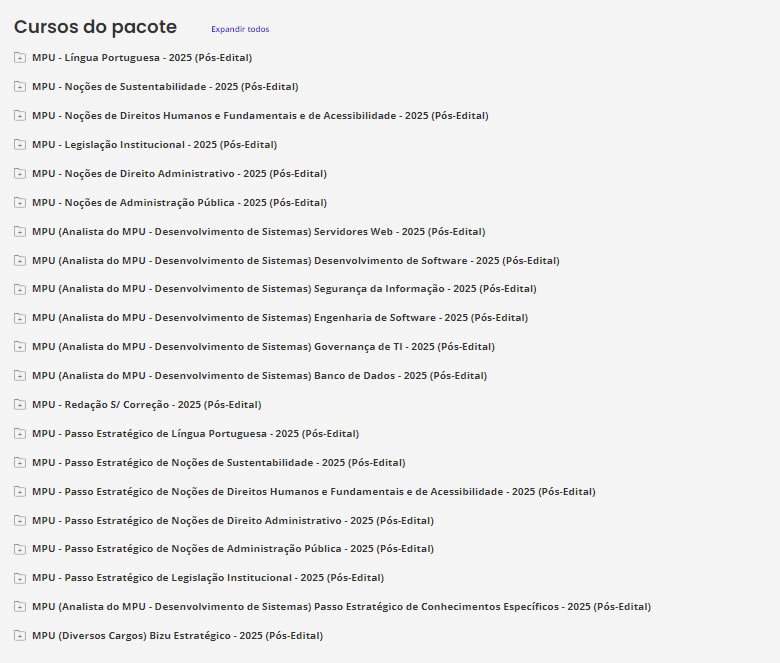 Cursos do pacote

Expandir todos

MPU - Língua Portuguesa - 2025 (Pós-Edital)

MPU - Noções de Sustentabilidade - 2025 (Pós-Edital)

MPU - Noções de Direitos Humanos e Fundamentais e de Acessibilidade - 2025 (Pós-Edital)

MPU - Legislação Institucional - 2025 (Pós-Edital)

MPU - Noções de Direito Administrativo - 2025 (Pós-Edital)

MPU - Noções de Administração Pública - 2025 (Pós-Edital)

MPU (Analista do MPU - Desenvolvimento de Sistemas) Servidores Web - 2025 (Pós-Edital)

MPU (Analista do MPU - Desenvolvimento de Sistemas) Desenvolvimento de Software - 2025 (Pós-Edital)

MPU (Analista do MPU - Desenvolvimento de Sistemas) Segurança da Informação - 2025 (Pós-Edital)

MPU (Analista do MPU - Desenvolvimento de Sistemas) Engenharia de Software - 2025 (Pós-Edital)

MPU (Analista do MPU - Desenvolvimento de Sistemas) Governança de TI - 2025 (Pós-Edital)

MPU (Analista do MPU - Desenvolvimento de Sistemas) Banco de Dados - 2025 (Pós-Edital)

MPU - Redação S/ Correção - 2025 (Pós-Edital)

MPU - Passo Estratégico de Língua Portuguesa - 2025 (Pós-Edital)

MPU - Passo Estratégico de Noções de Sustentabilidade - 2025 (Pós-Edital)

MPU - Passo Estratégico de Noções de Direitos Humanos e Fundamentais e de Acessibilidade - 2025 (Pós-Edital)

MPU - Passo Estratégico de Noções de Direito Administrativo - 2025 (Pós-Edital)

MPU - Passo Estratégico de Noções de Administração Pública - 2025 (Pós-Edital)

MPU - Passo Estratégico de Legislação Institucional - 2025 (Pós-Edital)

MPU (Analista do MPU - Desenvolvimento de Sistemas) Passo Estratégico de Conhecimentos Específicos - 2025 (Pós-Edital)

MPU (Diversos Cargos) Bizu Estratégico - 2025 (Pós-Edital)